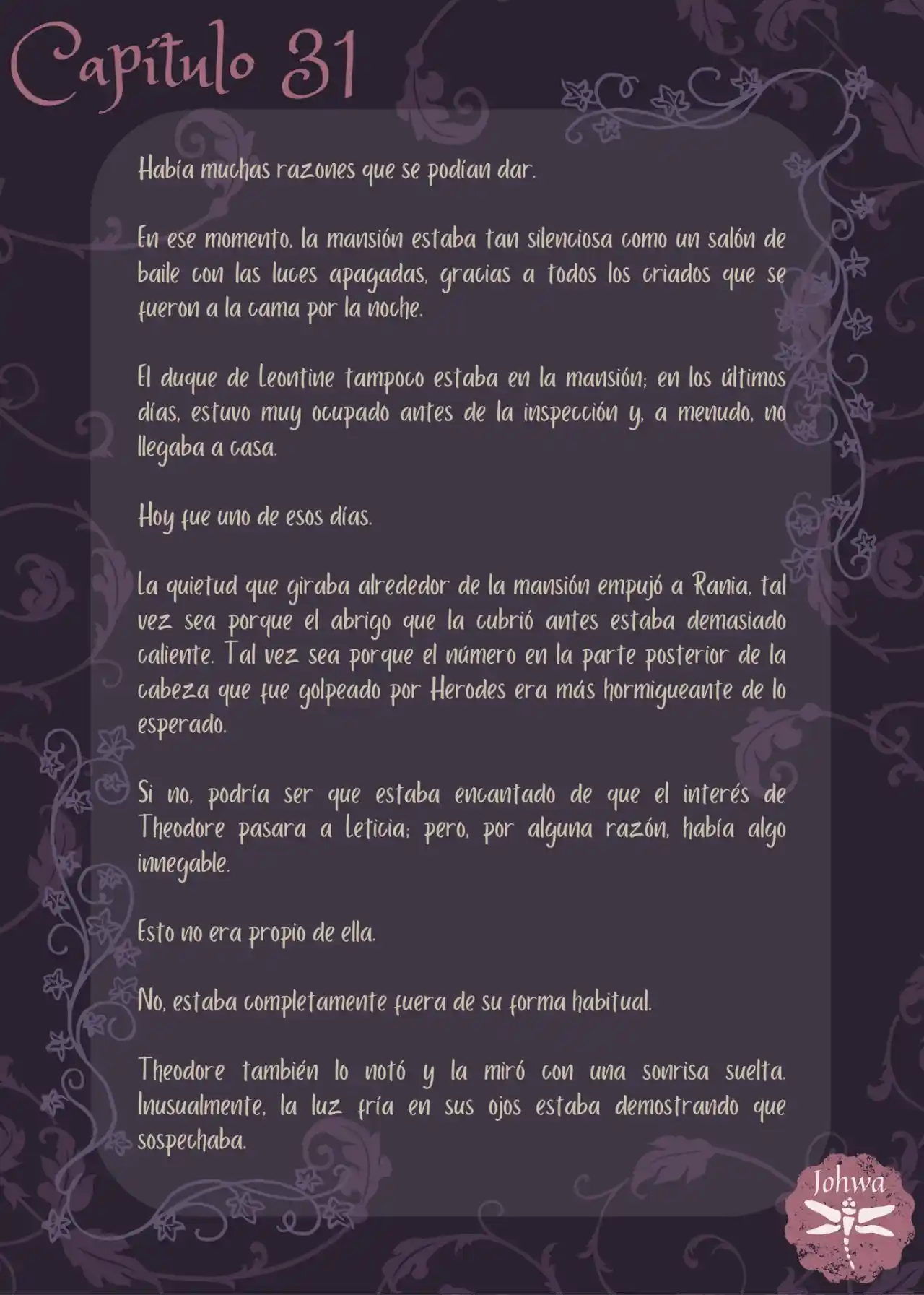 Capítulo 31

Había muchas razones que se podían dar.

En ese momento, la mansión estaba tan silenciosa como un salón de baile con las luces apagadas, gracias a todos los criados que se fueron a la cama por la noche.

El duque de Leontine tampoco estaba en la mansión; en los últimos días, estuvo muy ocupado antes de la inspección y, a menudo, no llegaba a casa.

Hoy fue uno de esos días.

La quietud que giraba alrededor de la mansión empujó a Rania, tal vez sea porque el abrigo que la cubrió antes estaba demasiado caliente. Tal vez sea porque el número en la parte posterior de la cabeza que fue golpeado por Herodes era más hormigueante de lo esperado.

Si no, podría ser que estaba encantado de que el interés de Theodore pasara a Leticia; pero, por alguna razón, había algo innegable.

Esto no era propio de ella.

No, estaba completamente fuera de su forma habitual.

Theodore también lo notó y la miró con una sonrisa suelta. Inusualmente, la luz fría en sus ojos estaba demostrando que sospechaba.

Johwa